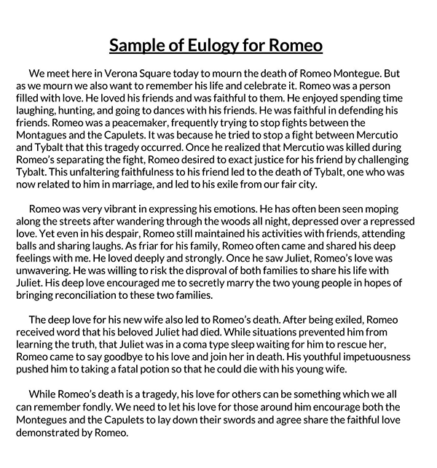 Sample of Eulogy for Romeo

We meet here in Verona Square today to mourn the death of Romeo Montegue. But as we mourn we also want to remember his life and celebrate it. Romeo was a person filled with love. He loved his friends and was faithful to them. He enjoyed spending time laughing, hunting, and going to dances with his friends. He was faithful in defending his friends. Romeo was a peacemaker, frequently trying to stop fights between the Montagues and the Capulets. It was because he tried to stop a fight between Mercutio and Tybalt that this tragedy occurred. Once he realized that Mercutio was killed during Romeo's separating the fight, Romeo desired to exact justice for his friend by challenging Tybalt. This unfaltering faithfulness to his friend led to the death of Tybalt, one who was now related to him in marriage, and led to his exile from our fair city.

Romeo was very vibrant in expressing his emotions. He has often been seen moping along the streets after wandering through the woods all night, depressed over a repressed love. Yet even in his despair, Romeo still maintained his activities with friends, attending balls and sharing laughs. As friar for his family, Romeo often came and shared his deep feelings with me. He loved deeply and strongly. Once he saw Juliet, Romeo's love was unwavering. He was willing to risk the disproval of both families to share his life with Juliet. His deep love encouraged me to secretly marry the two young people in hopes of bringing reconciliation to these two families.

The deep love for his new wife also led to Romeo's death. After being exiled, Romeo received word that his beloved Juliet had died. While situations prevented him from learning the truth, that Juliet was in a coma type sleep waiting for him to rescue her, Romeo came to say goodbye to his love and join her in death. His youthful impetuousness pushed him to taking a fatal potion so that he could die with his young wife.

While Romeo's death is a tragedy, his love for others can be something which we all can remember fondly. We need to let his love for those around him encourage both the Montegues and the Capulets to lay down their swords and agree share the faithful love demonstrated by Romeo.